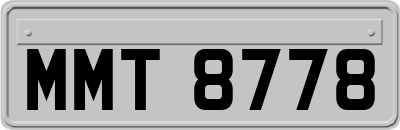 MMT 8778